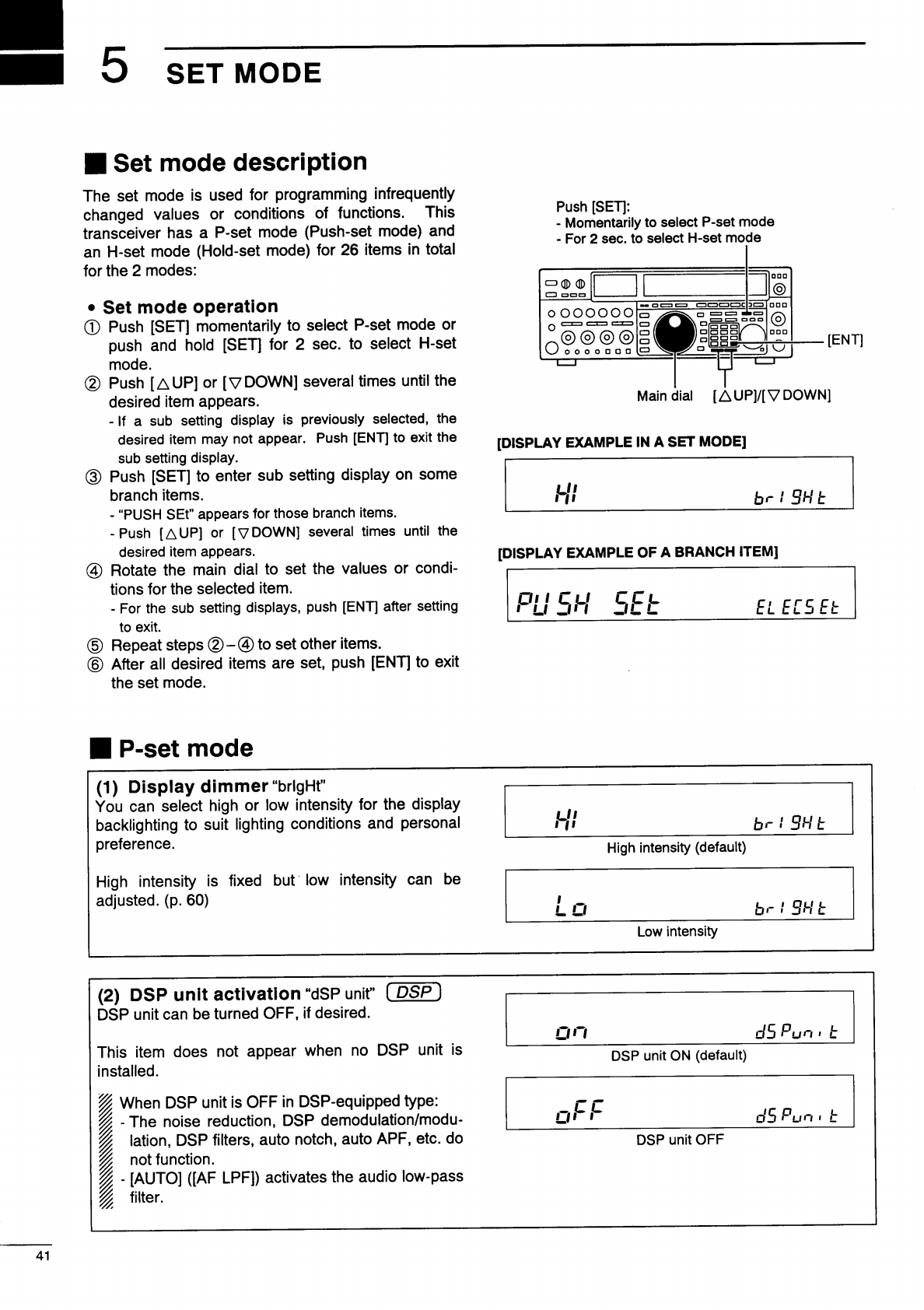 5 SET MODE

■ Set mode description

The set mode is used for programming infrequently changed values or conditions of functions. This transceiver has a P-set mode (Push-set mode) and an H-set mode (Hold-set mode) for 26 items in total for the 2 modes:

• Set mode operation
① Push [SET] momentarily to select P-set mode or push and hold [SET] for 2 sec. to select H-set mode.
② Push [△UP] or [▽DOWN] several times until the desired item appears.
- If a sub setting display is previously selected, the desired item may not appear. Push [ENT] to exit the sub setting display.
③ Push [SET] to enter sub setting display on some branch items.
- "PUSH SEt" appears for those branch items.
- Push [△UP] or [▽DOWN] several times until the desired item appears.
④ Rotate the main dial to set the values or conditions for the selected item.
- For the sub setting displays, push [ENT] after setting to exit.
⑤ Repeat steps ②–④ to set other items.
⑥ After all desired items are set, push [ENT] to exit the set mode.

Push [SET]:
- Momentarily to select P-set mode
- For 2 sec. to select H-set mode

[ENT]
Main dial [△UP]/[▽DOWN]

[DISPLAY EXAMPLE IN A SET MODE]
HI brIGHt

[DISPLAY EXAMPLE OF A BRANCH ITEM]
PUSH SEt ELECSEt

■ P-set mode

(1) Display dimmer "brIgHt"
You can select high or low intensity for the display backlighting to suit lighting conditions and personal preference.

High intensity is fixed but low intensity can be adjusted. (p. 60)

HI brIGHt
High intensity (default)

Lo brIGHt
Low intensity

(2) DSP unit activation "dSP unit" DSP
DSP unit can be turned OFF, if desired.

This item does not appear when no DSP unit is installed.

When DSP unit is OFF in DSP-equipped type:
- The noise reduction, DSP demodulation/modulation, DSP filters, auto notch, auto APF, etc. do not function.
- [AUTO] ([AF LPF]) activates the audio low-pass filter.

on dSPunit
DSP unit ON (default)

oFF dSPunit
DSP unit OFF

41